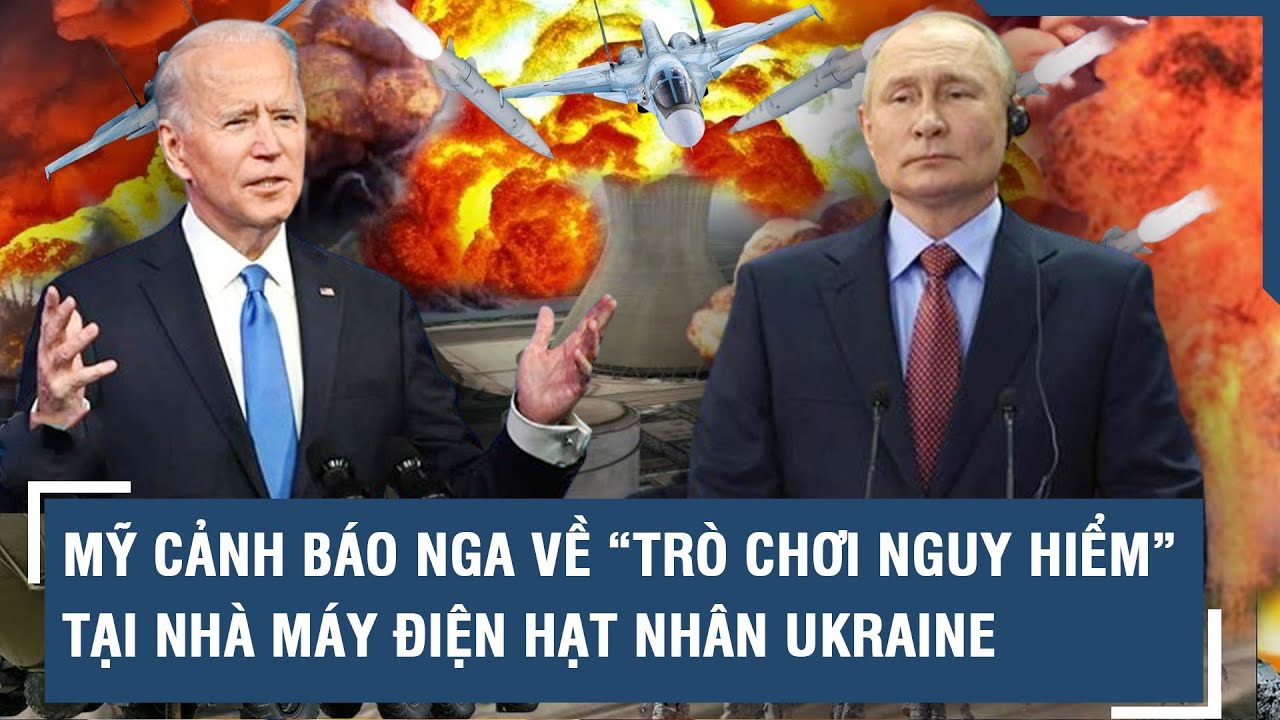 MỸ CẢNH BÁO NGA VỀ “TRÒ CHƠI NGUY HIỂM” TẠI NHÀ MÁY ĐIỆN HẠT NHÂN UKRAINE